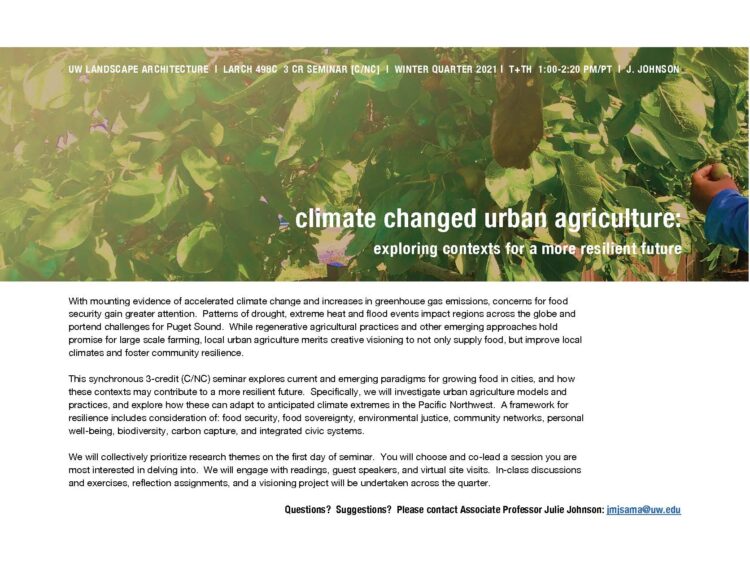 UW LANDSCAPE ARCHITECTURE | LARCH 498C 3 CR SEMINAR (C/NC) | WINTER QUARTER 2021 | T+TH 1:00-2:20 PM/PT | J. JOHNSON

climate changed urban agriculture:
exploring contexts for a more resilient future

With mounting evidence of accelerated climate change and increases in greenhouse gas emissions, concerns for food security gain greater attention. Patterns of drought, extreme heat and flood events impact regions across the globe and portend challenges for Puget Sound. While regenerative agricultural practices and other emerging approaches hold promise for large scale farming, local urban agriculture merits creative visioning to not only supply food, but improve local climates and foster community resilience.

This synchronous 3-credit (C/NC) seminar explores current and emerging paradigms for growing food in cities, and how these contexts may contribute to a more resilient future. Specifically, we will investigate urban agriculture models and practices, and explore how these can adapt to anticipated climate extremes in the Pacific Northwest. A framework for resilience includes consideration of: food security, food sovereignty, environmental justice, community networks, personal well-being, biodiversity, carbon capture, and integrated civic systems.

We will collectively prioritize research themes on the first day of seminar. You will choose and co-lead a session you are most interested in delving into. We will engage with readings, guest speakers, and virtual site visits. In-class discussions and exercises, reflection assignments, and a visioning project will be undertaken across the quarter.

Questions? Suggestions? Please contact Associate Professor Julie Johnson: jmjsama@uw.edu